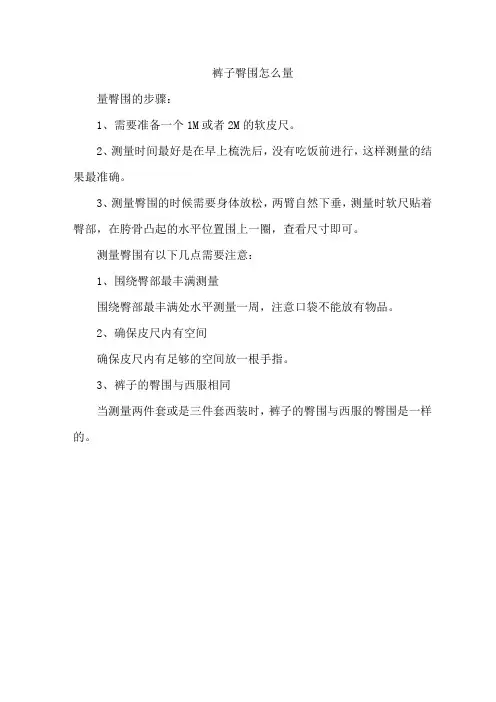 裤子臀围怎么量

量臀围的步骤：

1、需要准备一个 1M 或者 2M 的软皮尺。

2、测量时间最好是在早上梳洗后，没有吃饭前进行，这样测量的结果最准确。

3、测量臀围的时候需要身体放松，两臂自然下垂，测量时软尺贴着臀部，在胯骨凸起的水平位置围上一圈，查看尺寸即可。

测量臀围有以下几点需要注意：

1、围绕臀部最丰满测量

围绕臀部最丰满处水平测量一周，注意口袋不能放有物品。

2、确保皮尺内有空间

确保皮尺内有足够的空间放一根手指。

3、裤子的臀围与西服相同

当测量两件套或是三件套西装时，裤子的臀围与西服的臀围是一样的。